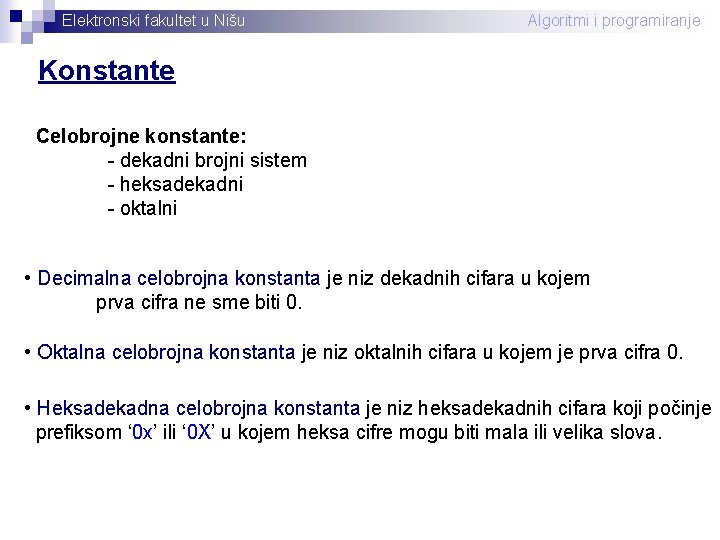 Elektronski fakultet u Nišu

Algoritmi i programiranje

Konstante

Celobrojne konstante:
- dekadni brojni sistem
- heksadekadni
- oktalni

• Decimalna celobrojna konstanta je niz dekadnih cifara u kojem prva cifra ne sme biti 0.

• Oktalna celobrojna konstanta je niz oktalnih cifara u kojem je prva cifra 0.

• Heksadekadna celobrojna konstanta je niz heksadekadnih cifara koji počinje prefiksom ‘0x’ ili ‘0X’ u kojem heksa cifre mogu biti mala ili velika slova.